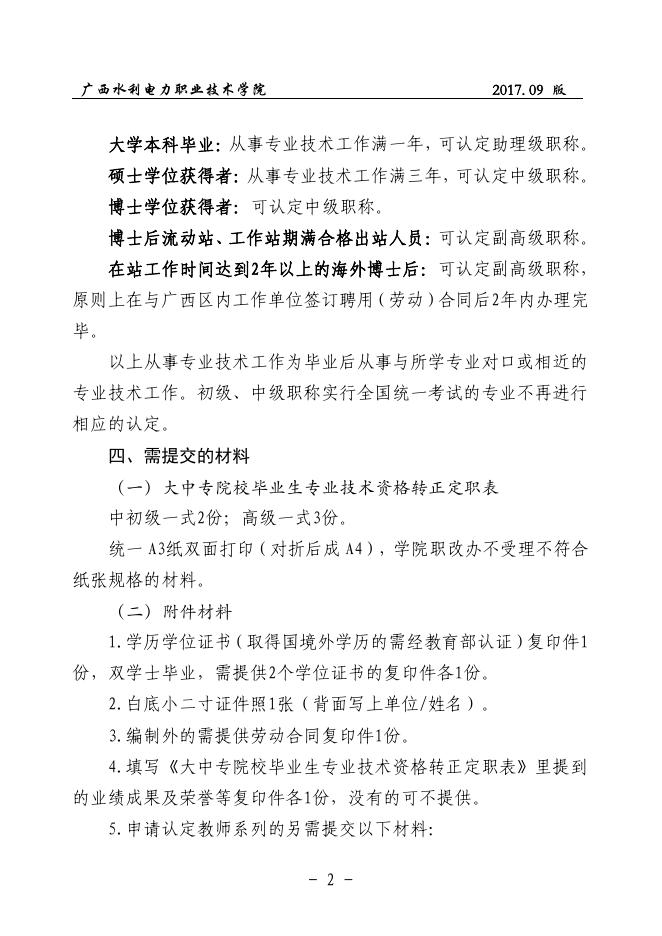 广西水利电力职业技术学院 2017.09 版

大学本科毕业：从事专业技术工作满一年，可认定助理级职称。

硕士学位获得者：从事专业技术工作满三年，可认定中级职称。

博士学位获得者：可认定中级职称。

博士后流动站、工作站期满合格出站人员：可认定副高级职称。

在站工作时间达到2年以上的海外博士后：可认定副高级职称，原则上在与广西区内工作单位签订聘用（劳动）合同后2年内办理完毕。

以上从事专业技术工作为毕业后从事与所学专业对口或相近的专业技术工作。初级、中级职称实行全国统一考试的专业不再进行相应的认定。

四、需提交的材料

（一）大中专院校毕业生专业技术资格转正定职表

中初级一式2份；高级一式3份。

统一A3纸双面打印（对折后成A4），学院职改办不受理不符合纸张规格的材料。

（二）附件材料

1.学历学位证书（取得国境外学历的需经教育部认证）复印件1份，双学士毕业，需提供2个学位证书的复印件各1份。

2.白底小二寸证件照1张（背面写上单位/姓名）。

3.编制外的需提供劳动合同复印件1份。

4.填写《大中专院校毕业生专业技术资格转正定职表》里提到的业绩成果及荣誉等复印件各1份，没有的可不提供。

5.申请认定教师系列的另需提交以下材料：

- 2 -